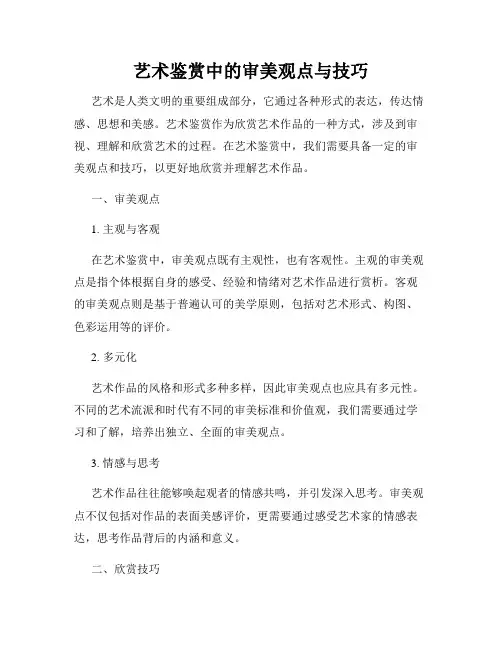 艺术鉴赏中的审美观点与技巧

艺术是人类文明的重要组成部分，它通过各种形式的表达，传达情感、思想和美感。艺术鉴赏作为欣赏艺术作品的一种方式，涉及到审视、理解和欣赏艺术的过程。在艺术鉴赏中，我们需要具备一定的审美观点和技巧，以更好地欣赏并理解艺术作品。

一、审美观点

1. 主观与客观

在艺术鉴赏中，审美观点既有主观性，也有客观性。主观的审美观点是指个体根据自身的感受、经验和情绪对艺术作品进行赏析。客观的审美观点则是基于普遍认可的美学原则，包括对艺术形式、构图、色彩运用等的评价。

2. 多元化

艺术作品的风格和形式多种多样，因此审美观点也应具有多元性。不同的艺术流派和时代有不同的审美标准和价值观，我们需要通过学习和了解，培养出独立、全面的审美观点。

3. 情感与思考

艺术作品往往能够唤起观者的情感共鸣，并引发深入思考。审美观点不仅包括对作品的表面美感评价，更需要通过感受艺术家的情感表达，思考作品背后的内涵和意义。

二、欣赏技巧